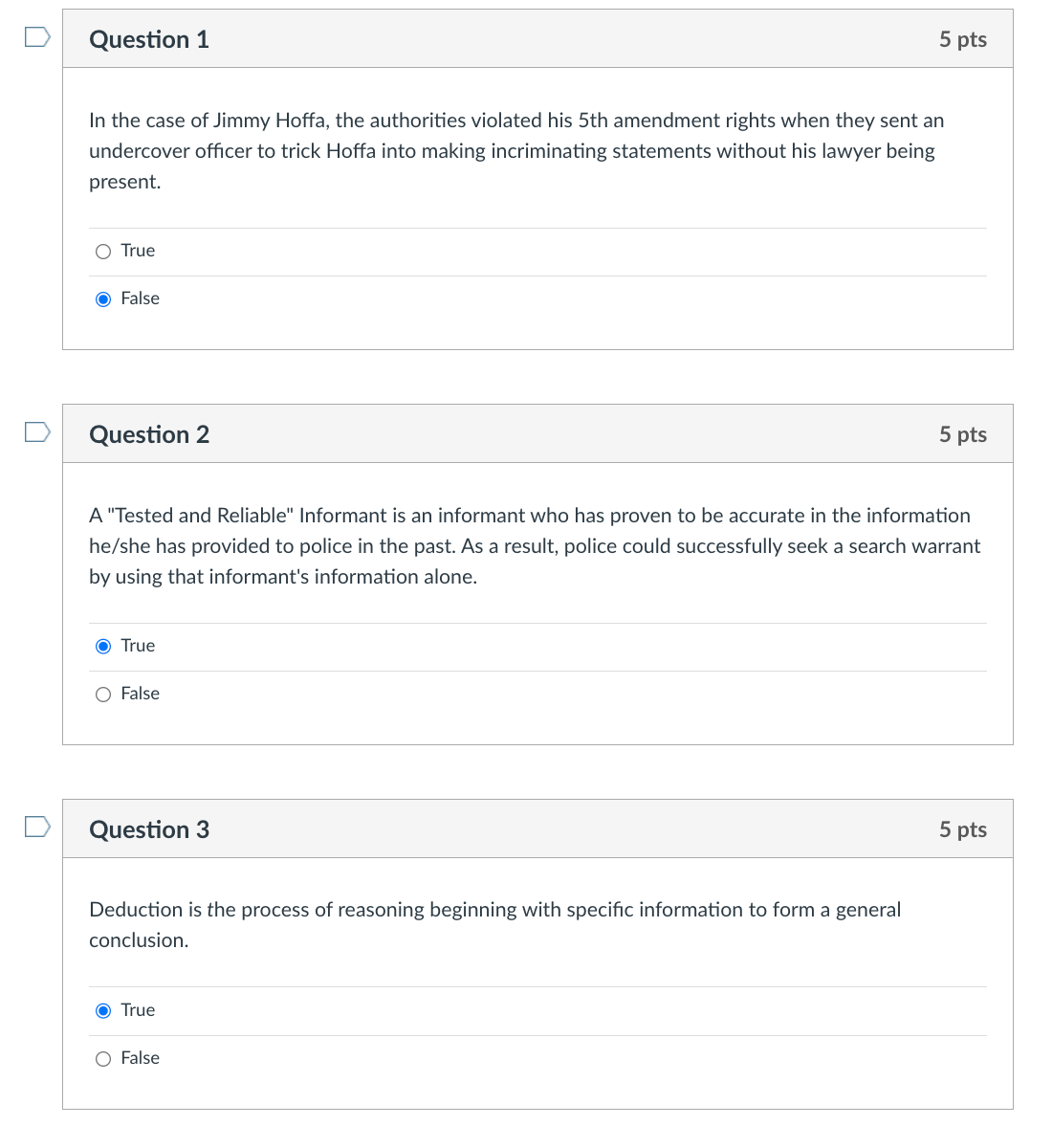 Question 1

5 pts

In the case of Jimmy Hoffa, the authorities violated his 5th amendment rights when they sent an undercover officer to trick Hoffa into making incriminating statements without his lawyer being present.

True

False

Question 2

5 pts

A "Tested and Reliable" Informant is an informant who has proven to be accurate in the information he/she has provided to police in the past. As a result, police could successfully seek a search warrant by using that informant's information alone.

True

False

Question 3

5 pts

Deduction is the process of reasoning beginning with specific information to form a general conclusion.

True

False